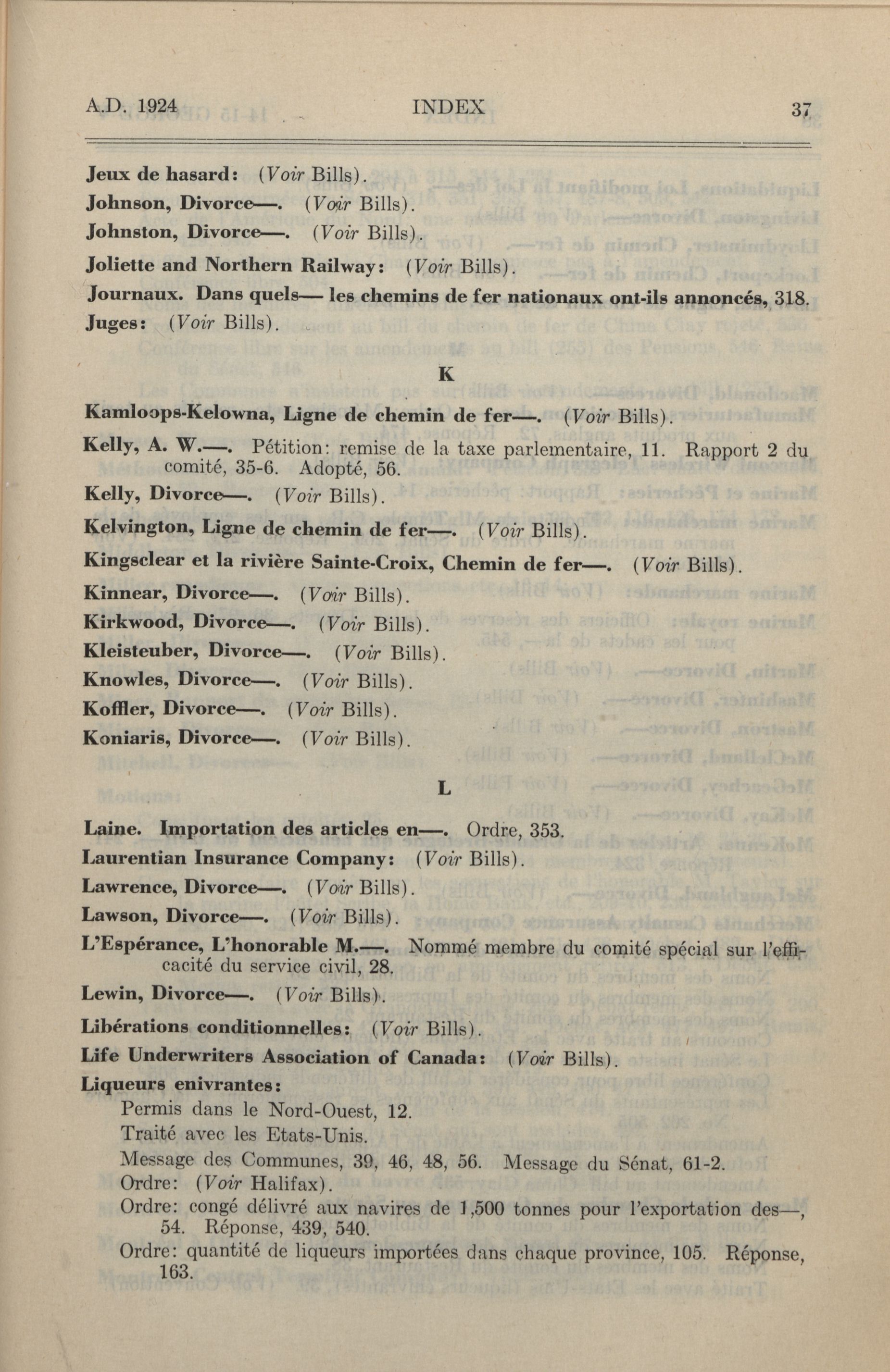 A.D. 1924 INDEX 37

Jeux de hasard: (Voir Bills).
Johnson, Divorce—. (Voir Bills).
Johnston, Divorce—. (Voir Bills).
Joliette and Northern Railway: (Voir Bills).
Journaux. Dans quels— les chemins de fer nationaux ont-ils annoncés, 318.
Juges: (Voir Bills).

K

Kamloops-Kelowna, Ligne de chemin de fer—. (Voir Bills).
Kelly, A. W.—. Pétition: remise de la taxe parlementaire, 11. Rapport 2 du comité, 35-6. Adopté, 56.
Kelly, Divorce—. (Voir Bills).
Kelvington, Ligne de chemin de fer—. (Voir Bills).
Kingsclear et la rivière Sainte-Croix, Chemin de fer—. (Voir Bills).
Kinnear, Divorce—. (Voir Bills).
Kirkwood, Divorce—. (Voir Bills).
Kleisteuber, Divorce—. (Voir Bills).
Knowles, Divorce—. (Voir Bills).
Koffler, Divorce—. (Voir Bills).
Koniaris, Divorce—. (Voir Bills).

L

Laine. Importation des articles en—. Ordre, 353.
Laurentian Insurance Company: (Voir Bills).
Lawrence, Divorce—. (Voir Bills).
Lawson, Divorce—. (Voir Bills).
L'Espérance, L'honorable M.—. Nommé membre du comité spécial sur l'efficacité du service civil, 28.
Lewin, Divorce—. (Voir Bills).
Libérations conditionnelles: (Voir Bills).
Life Underwriters Association of Canada: (Voir Bills).
Liqueurs enivrantes:
Permis dans le Nord-Ouest, 12.
Traité avec les Etats-Unis.
Message des Communes, 39, 46, 48, 56. Message du Sénat, 61-2.
Ordre: (Voir Halifax).
Ordre: congé délivré aux navires de 1,500 tonnes pour l'exportation des—, 54. Réponse, 439, 540.
Ordre: quantité de liqueurs importées dans chaque province, 105. Réponse, 163.